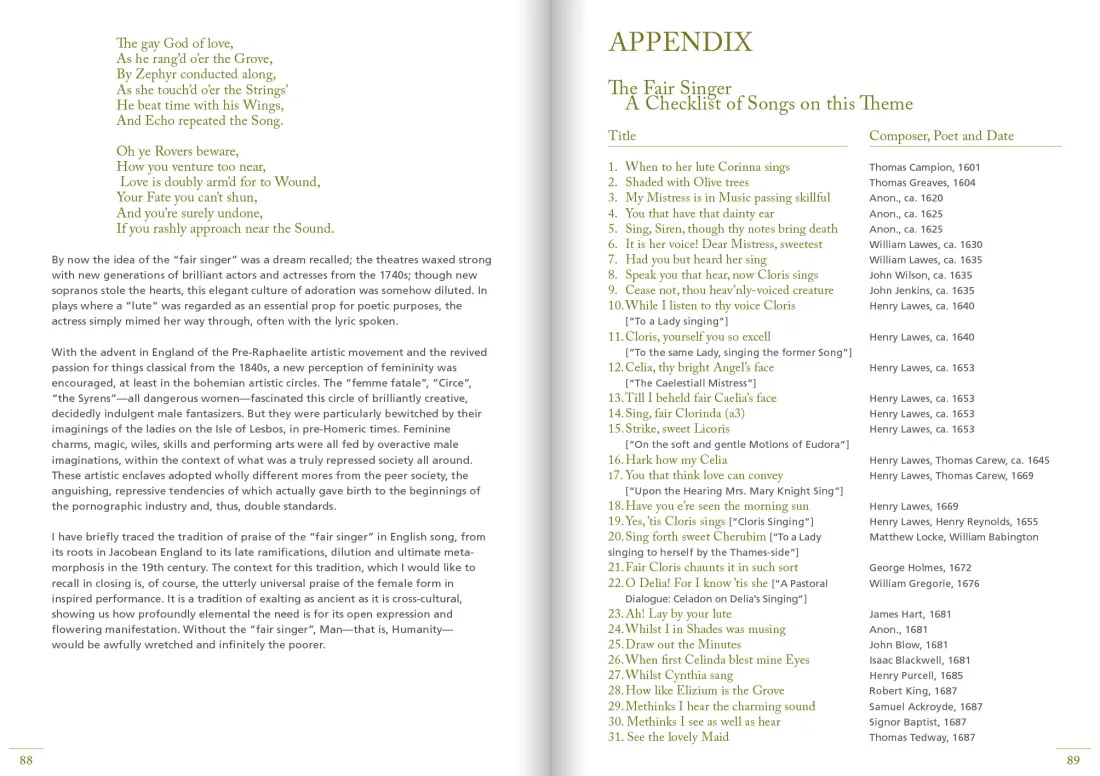 The gay God of love,
As he rang'd o'er the Grove,
By Zephyr conducted along,
As she touch'd o'er the Strings'
He beat time with his Wings,
And Echo repeated the Song.

Oh ye Rovers beware,
How you venture too near,
Love is doubly arm'd for to Wound,
Your Fate you can't shun,
And you're surely undone,
If you rashly approach near the Sound.

By now the idea of the "fair singer" was a dream recalled; the theatres waxed strong with new generations of brilliant actors and actresses from the 1740s; though new sopranos stole the hearts, this elegant culture of adoration was somehow diluted. In plays where a "lute" was regarded as an essential prop for poetic purposes, the actress simply mimed her way through, often with the lyric spoken.

With the advent in England of the Pre-Raphaelite artistic movement and the revived passion for things classical from the 1840s, a new perception of femininity was encouraged, at least in the bohemian artistic circles. The "femme fatale", "Circe", "the Syrens"—all dangerous women—fascinated this circle of brilliantly creative, decidedly indulgent male fantasizers. But they were particularly bewitched by their imaginings of the ladies on the Isle of Lesbos, in pre-Homeric times. Feminine charms, magic, wiles, skills and performing arts were all fed by overactive male imaginations, within the context of what was a truly repressed society all around. These artistic enclaves adopted wholly different mores from the peer society, the anguishing, repressive tendencies of which actually gave birth to the beginnings of the pornographic industry and, thus, double standards.

I have briefly traced the tradition of praise of the "fair singer" in English song, from its roots in Jacobean England to its late ramifications, dilution and ultimate metamorphosis in the 19th century. The context for this tradition, which I would like to recall in closing is, of course, the utterly universal praise of the female form in inspired performance. It is a tradition of exalting as ancient as it is cross-cultural, showing us how profoundly elemental the need is for its open expression and flowering manifestation. Without the "fair singer", Man—that is, Humanity—would be awfully wretched and infinitely the poorer.

88

APPENDIX

The Fair Singer
A Checklist of Songs on this Theme

| Title | Composer, Poet and Date |
|---|---|
| 1. When to her lute Corinna sings | Thomas Campion, 1601 |
| 2. Shaded with Olive trees | Thomas Greaves, 1604 |
| 3. My Mistress is in Music passing skillful | Anon., ca. 1620 |
| 4. You that have that dainty ear | Anon., ca. 1625 |
| 5. Sing, Siren, though thy notes bring death | Anon., ca. 1625 |
| 6. It is her voice! Dear Mistress, sweetest | William Lawes, ca. 1630 |
| 7. Had you but heard her sing | William Lawes, ca. 1635 |
| 8. Speak you that hear, now Cloris sings | John Wilson, ca. 1635 |
| 9. Cease not, thou heav'nly-voiced creature | John Jenkins, ca. 1635 |
| 10. While I listen to thy voice Cloris ["To a Lady singing"] | Henry Lawes, ca. 1640 |
| 11. Cloris, yourself you so excell ["To the same Lady, singing the former Song"] | Henry Lawes, ca. 1640 |
| 12. Celia, thy bright Angel's face ["The Caelestiall Mistress"] | Henry Lawes, ca. 1653 |
| 13. Till I beheld fair Caelia's face | Henry Lawes, ca. 1653 |
| 14. Sing, fair Clorinda (a3) | Henry Lawes, ca. 1653 |
| 15. Strike, sweet Licoris ["On the soft and gentle Motions of Eudora"] | Henry Lawes, ca. 1653 |
| 16. Hark how my Celia | Henry Lawes, Thomas Carew, ca. 1645 |
| 17. You that think love can convey ["Upon the Hearing Mrs. Mary Knight Sing"] | Henry Lawes, Thomas Carew, 1669 |
| 18. Have you e're seen the morning sun | Henry Lawes, 1669 |
| 19. Yes, 'tis Cloris sings ["Cloris Singing"] | Henry Lawes, Henry Reynolds, 1655 |
| 20. Sing forth sweet Cherubim ["To a Lady singing to herself by the Thames-side"] | Matthew Locke, William Babington |
| 21. Fair Cloris chaunts it in such sort | George Holmes, 1672 |
| 22. O Delia! For I know 'tis she ["A Pastoral Dialogue: Celadon on Delia's Singing"] | William Gregorie, 1676 |
| 23. Ah! Lay by your lute | James Hart, 1681 |
| 24. Whilst I in Shades was musing | Anon., 1681 |
| 25. Draw out the Minutes | John Blow, 1681 |
| 26. When first Celinda blest mine Eyes | Isaac Blackwell, 1681 |
| 27. Whilst Cynthia sang | Henry Purcell, 1685 |
| 28. How like Elizium is the Grove | Robert King, 1687 |
| 29. Methinks I hear the charming sound | Samuel Ackroyde, 1687 |
| 30. Methinks I see as well as hear | Signor Baptist, 1687 |
| 31. See the lovely Maid | Thomas Tedway, 1687 |

89